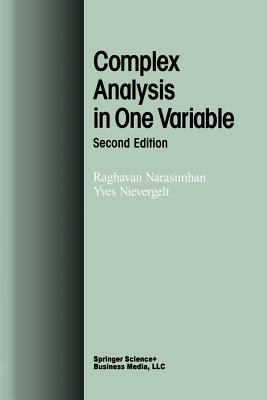 Complex Analysis in One Variable
Second Edition

Raghavan Narasimhan
Yves Nievergelt

Springer Science+
Business Media, LLC